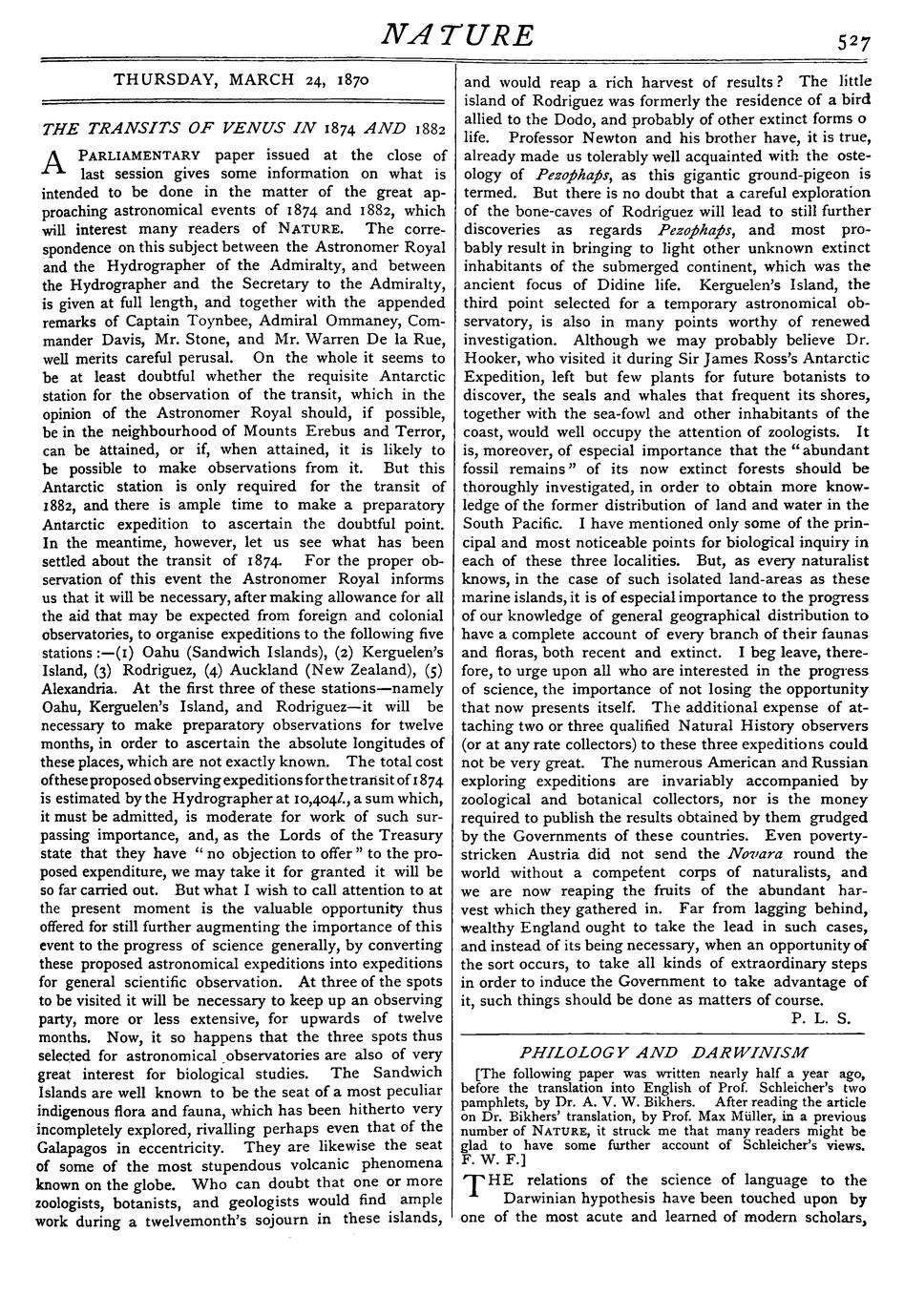 NATURE

527

THURSDAY, MARCH 24, 1870

THE TRANSITS OF VENUS IN 1874 AND 1882

A PARLIAMENTARY paper issued at the close of last session gives some information on what is intended to be done in the matter of the great approaching astronomical events of 1874 and 1882, which will interest many readers of NATURE. The correspondence on this subject between the Astronomer Royal and the Hydrographer of the Admiralty, and between the Hydrographer and the Secretary to the Admiralty, is given at full length, and together with the appended remarks of Captain Toynbee, Admiral Ommaney, Commander Davis, Mr. Stone, and Mr. Warren De la Rue, well merits careful perusal. On the whole it seems to be at least doubtful whether the requisite Antarctic station for the observation of the transit, which in the opinion of the Astronomer Royal should, if possible, be in the neighbourhood of Mounts Erebus and Terror, can be attained, or if, when attained, it is likely to be possible to make observations from it. But this Antarctic station is only required for the transit of 1882, and there is ample time to make a preparatory Antarctic expedition to ascertain the doubtful point. In the meantime, however, let us see what has been settled about the transit of 1874. For the proper observation of this event the Astronomer Royal informs us that it will be necessary, after making allowance for all the aid that may be expected from foreign and colonial observatories, to organise expeditions to the following five stations:—(1) Oahu (Sandwich Islands), (2) Kerguelen's Island, (3) Rodriguez, (4) Auckland (New Zealand), (5) Alexandria. At the first three of these stations—namely Oahu, Kerguelen's Island, and Rodriguez—it will be necessary to make preparatory observations for twelve months, in order to ascertain the absolute longitudes of these places, which are not exactly known. The total cost of these proposed observing expeditions for the transit of 1874 is estimated by the Hydrographer at 10,404l., a sum which, it must be admitted, is moderate for work of such surpassing importance, and, as the Lords of the Treasury state that they have "no objection to offer" to the proposed expenditure, we may take it for granted it will be so far carried out. But what I wish to call attention to at the present moment is the valuable opportunity thus offered for still further augmenting the importance of this event to the progress of science generally, by converting these proposed astronomical expeditions into expeditions for general scientific observation. At three of the spots to be visited it will be necessary to keep up an observing party, more or less extensive, for upwards of twelve months. Now, it so happens that the three spots thus selected for astronomical observatories are also of very great interest for biological studies. The Sandwich Islands are well known to be the seat of a most peculiar indigenous flora and fauna, which has been hitherto very incompletely explored, rivalling perhaps even that of the Galapagos in eccentricity. They are likewise the seat of some of the most stupendous volcanic phenomena known on the globe. Who can doubt that one or more zoologists, botanists, and geologists would find ample work during a twelvemonth's sojourn in these islands, and would reap a rich harvest of results? The little island of Rodriguez was formerly the residence of a bird allied to the Dodo, and probably of other extinct forms o life. Professor Newton and his brother have, it is true, already made us tolerably well acquainted with the osteology of Pezophaps, as this gigantic ground-pigeon is termed. But there is no doubt that a careful exploration of the bone-caves of Rodriguez will lead to still further discoveries as regards Pezophaps, and most probably result in bringing to light other unknown extinct inhabitants of the submerged continent, which was the ancient focus of Didine life. Kerguelen's Island, the third point selected for a temporary astronomical observatory, is also in many points worthy of renewed investigation. Although we may probably believe Dr. Hooker, who visited it during Sir James Ross's Antarctic Expedition, left but few plants for future botanists to discover, the seals and whales that frequent its shores, together with the sea-fowl and other inhabitants of the coast, would well occupy the attention of zoologists. It is, moreover, of especial importance that the "abundant fossil remains" of its now extinct forests should be thoroughly investigated, in order to obtain more knowledge of the former distribution of land and water in the South Pacific. I have mentioned only some of the principal and most noticeable points for biological inquiry in each of these three localities. But, as every naturalist knows, in the case of such isolated land-areas as these marine islands, it is of especial importance to the progress of our knowledge of general geographical distribution to have a complete account of every branch of their faunas and floras, both recent and extinct. I beg leave, therefore, to urge upon all who are interested in the progress of science, the importance of not losing the opportunity that now presents itself. The additional expense of attaching two or three qualified Natural History observers (or at any rate collectors) to these three expeditions could not be very great. The numerous American and Russian exploring expeditions are invariably accompanied by zoological and botanical collectors, nor is the money required to publish the results obtained by them grudged by the Governments of these countries. Even poverty-stricken Austria did not send the Novara round the world without a competent corps of naturalists, and we are now reaping the fruits of the abundant harvest which they gathered in. Far from lagging behind, wealthy England ought to take the lead in such cases, and instead of its being necessary, when an opportunity of the sort occurs, to take all kinds of extraordinary steps in order to induce the Government to take advantage of it, such things should be done as matters of course.

P. L. S.

PHILOLOGY AND DARWINISM

[The following paper was written nearly half a year ago, before the translation into English of Prof. Schleicher's two pamphlets, by Dr. A. V. W. Bikhers. After reading the article on Dr. Bikhers' translation, by Prof. Max Müller, in a previous number of NATURE, it struck me that many readers might be glad to have some further account of Schleicher's views. F. W. F.]

THE relations of the science of language to the Darwinian hypothesis have been touched upon by one of the most acute and learned of modern scholars,